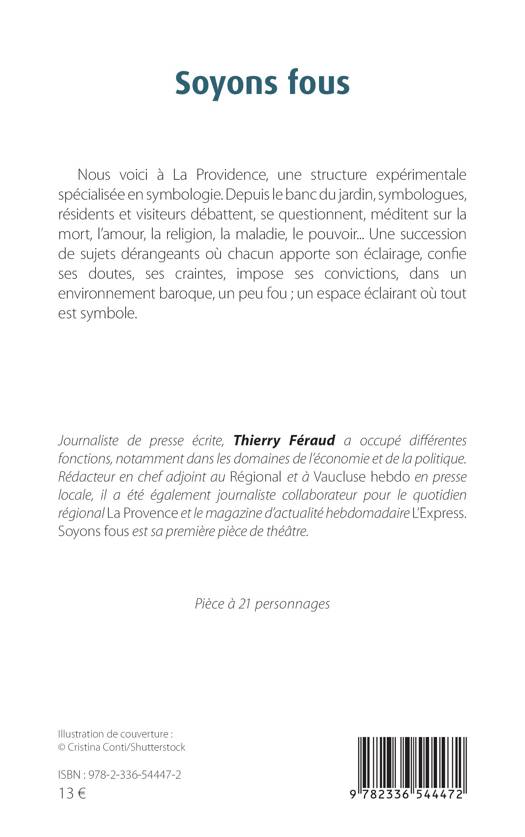 Soyons fous

Nous voici à La Providence, une structure expérimentale spécialisée en symbologie. Depuis le banc du jardin, symbologues, résidents et visiteurs débattent, se questionnent, méditent sur la mort, l'amour, la religion, la maladie, le pouvoir... Une succession de sujets dérangeants où chacun apporte son éclairage, confie ses doutes, ses craintes, impose ses convictions, dans un environnement baroque, un peu fou ; un espace éclairant où tout est symbole.

Journaliste de presse écrite, Thierry Féraud a occupé différentes fonctions, notamment dans les domaines de l'économie et de la politique. Rédacteur en chef adjoint au Régional et à Vaucluse hebdo en presse locale, il a été également journaliste collaborateur pour le quotidien régional La Provence et le magazine d'actualité hebdomadaire L'Express. Soyons fous est sa première pièce de théâtre.

Pièce à 21 personnages

Illustration de couverture :
© Cristina Conti/Shutterstock

ISBN : 978-2-336-54447-2
13 €

9 782336 544472